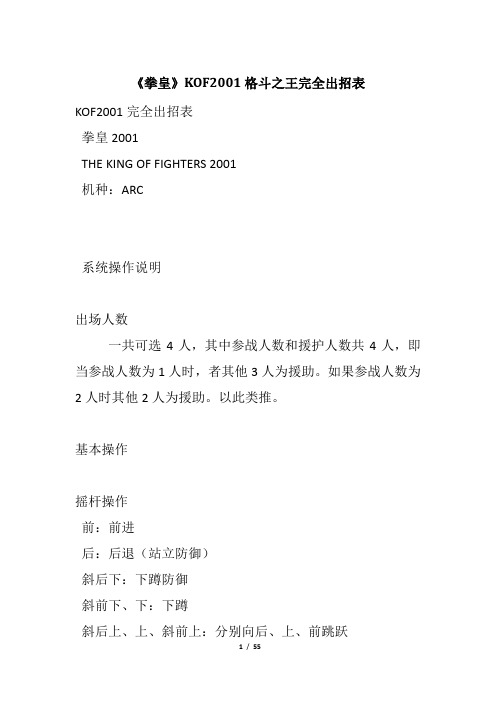 《拳皇》KOF2001 格斗之王完全出招表

KOF2001 完全出招表

拳皇 2001

THE KING OF FIGHTERS 2001

机种：ARC

系统操作说明

出场人数

一共可选 4 人，其中参战人数和援护人数共 4 人，即当参战人数为 1 人时，者其他 3 人为援助。如果参战人数为 2 人时其他 2 人为援助。以此类推。

基本操作

摇杆操作

前：前进

后：后退（站立防御）

斜后下：下蹲防御

斜前下、下：下蹲

斜后上、上、斜前上：分别向后、上、前跳跃

1 / 55